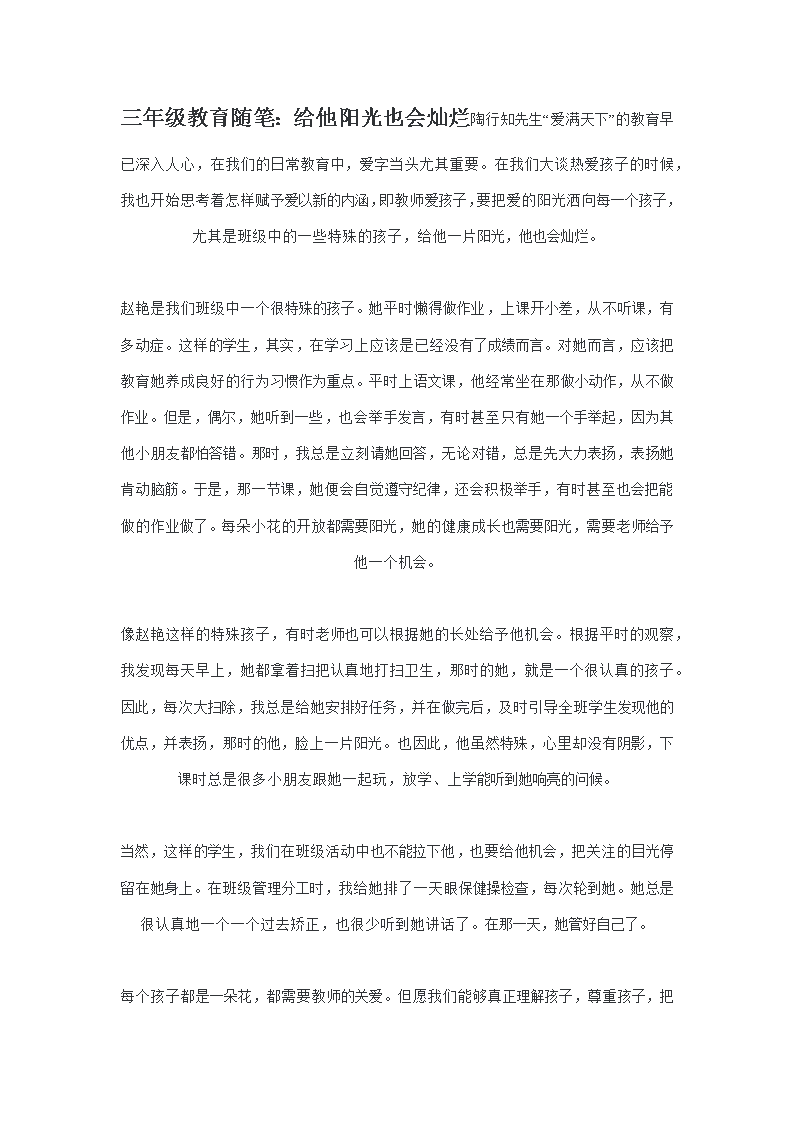 三年级教育随笔：给他阳光也会灿烂陶行知先生“爱满天下”的教育早已深入人心，在我们的日常教育中，爱字当头尤其重要。在我们大谈热爱孩子的时候，我也开始思考着怎样赋予爱以新的内涵，即教师爱孩子，要把爱的阳光洒向每一个孩子，尤其是班级中的一些特殊的孩子，给他一片阳光，他也会灿烂。

赵艳是我们班级中一个很特殊的孩子。她平时懒得做作业，上课开小差，从不听课，有多动症。这样的学生，其实，在学习上应该是已经没有了成绩而言。对她而言，应该把教育她养成良好的行为习惯作为重点。平时上语文课，他经常坐在那做小动作，从不做作业。但是，偶尔，她听到一些，也会举手发言，有时甚至只有她一个手举起，因为其他小朋友都怕答错。那时，我总是立刻请她回答，无论对错，总是先大力表扬，表扬她肯动脑筋。于是，那一节课，她便会自觉遵守纪律，还会积极举手，有时甚至也会把能做的作业做了。每朵小花的开放都需要阳光，她的健康成长也需要阳光，需要老师给予他一个机会。

像赵艳这样的特殊孩子，有时老师也可以根据她的长处给予他机会。根据平时的观察，我发现每天早上，她都拿着扫把认真地打扫卫生，那时的她，就是一个很认真的孩子。因此，每次大扫除，我总是给她安排好任务，并在做完后，及时引导全班学生发现他的优点，并表扬，那时的他，脸上一片阳光。也因此，他虽然特殊，心里却没有阴影，下课时总是很多小朋友跟她一起玩，放学、上学能听到她响亮的问候。

当然，这样的学生，我们在班级活动中也不能拉下他，也要给他机会，把关注的目光停留在她身上。在班级管理分工时，我给她排了一天眼保健操检查，每次轮到她。她总是很认真地一个一个过去矫正，也很少听到她讲话了。在那一天，她管好自己了。

每个孩子都是一朵花，都需要教师的关爱。但愿我们能够真正理解孩子，尊重孩子，把